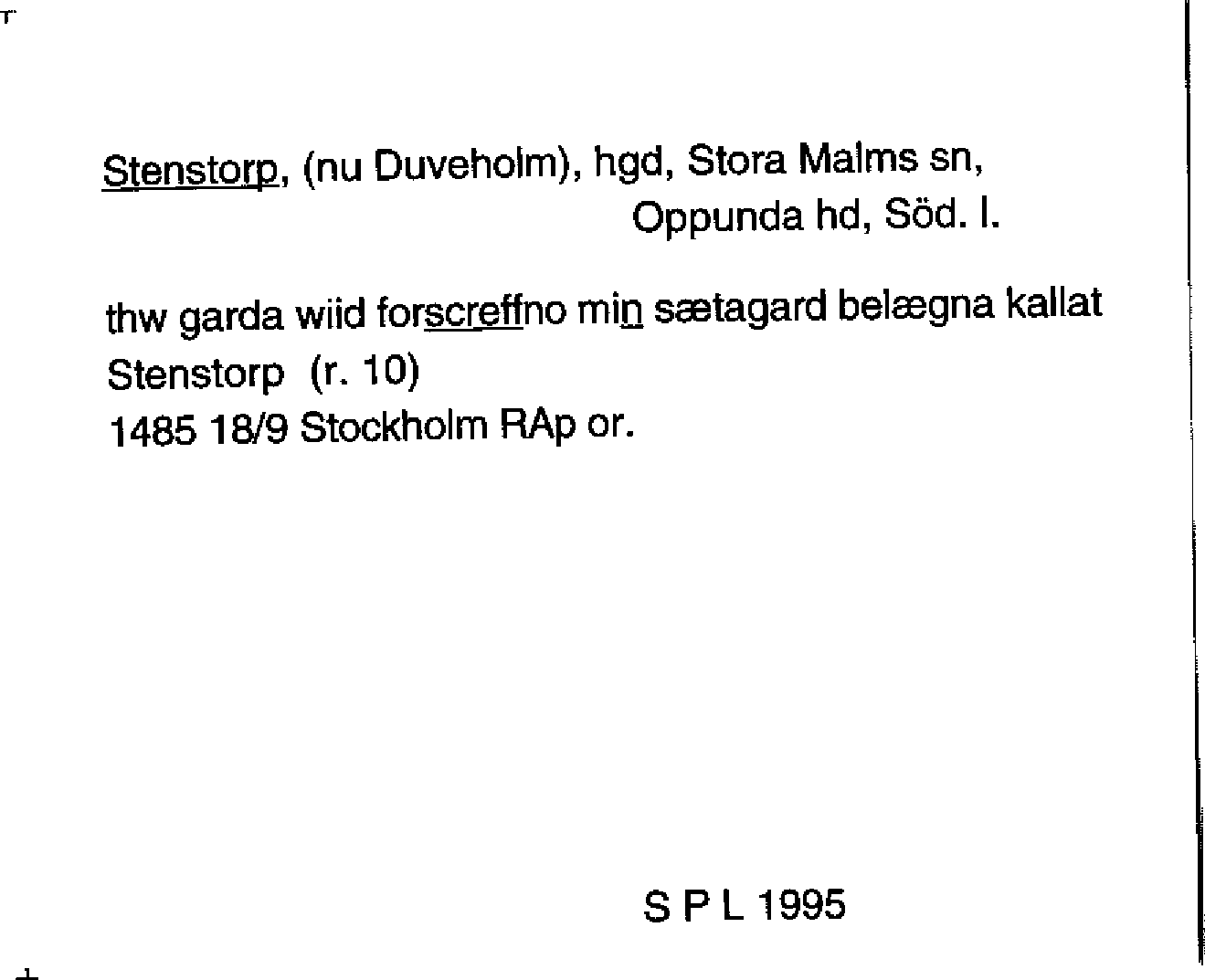 Stenstorp, (nu Duveholm), hgd, Stora Malms sn,
Oppunda hd, Söd. l.

thw garda wiid forscreffno min sætagard belægna kallat
Stenstorp (r. 10)
1485 18/9 Stockholm RAp or.

S P L 1995